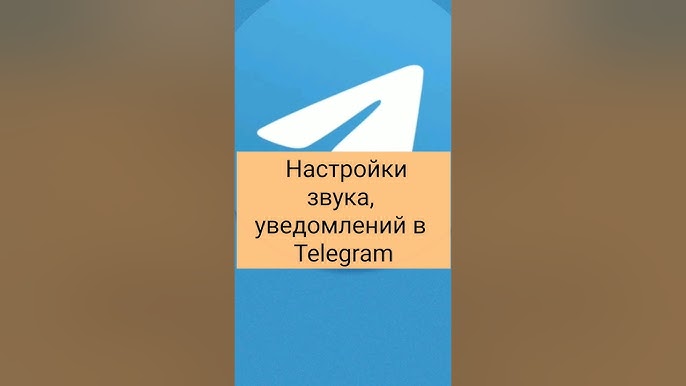 Настройки звука, уведомлений в Telegram